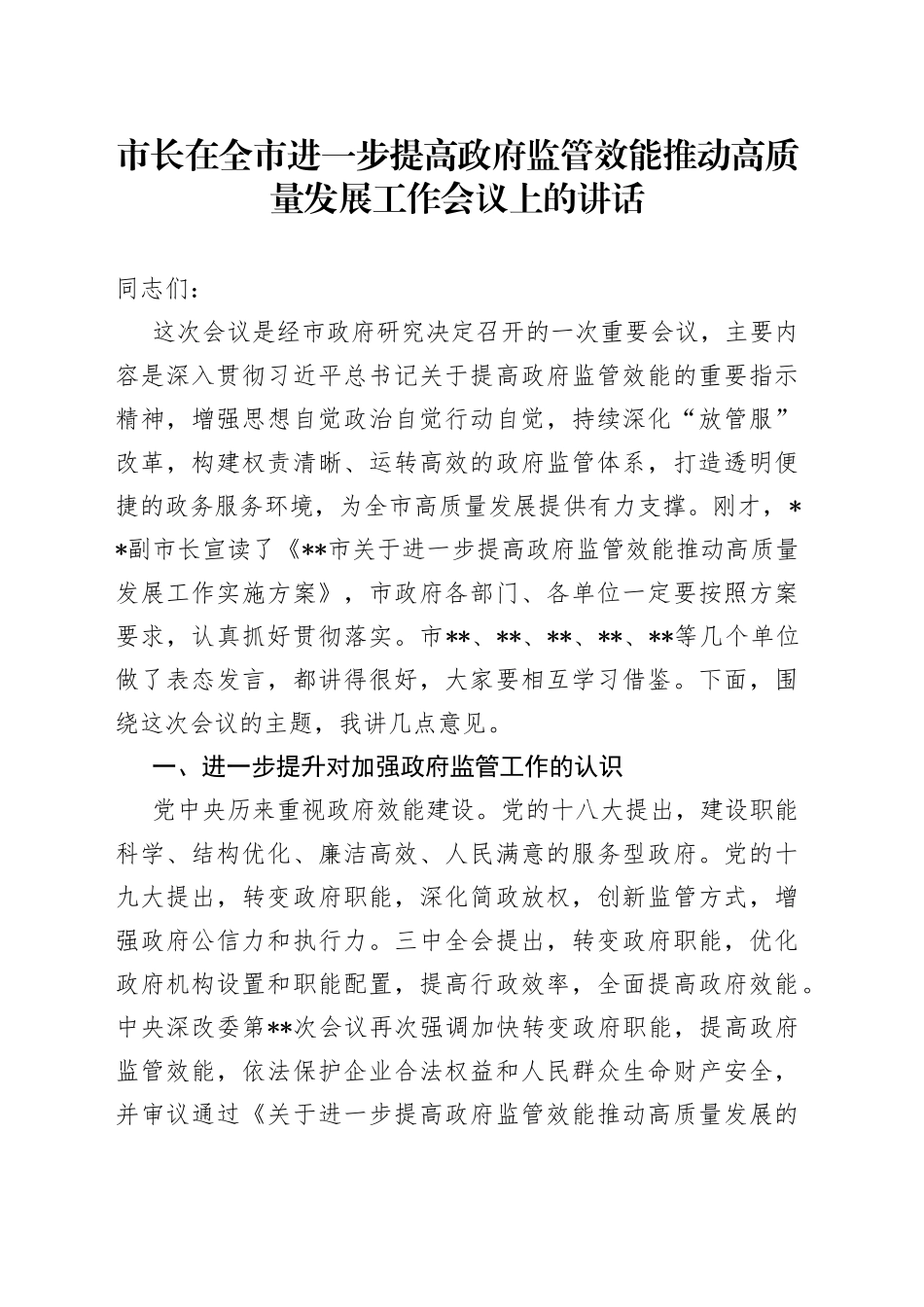 市长在全市进一步提高政府监管效能推动高质量发展工作会议上的讲话

同志们：

这次会议是经市政府研究决定召开的一次重要会议，主要内容是深入贯彻习近平总书记关于提高政府监管效能的重要指示精神，增强思想自觉政治自觉行动自觉，持续深化“放管服”改革，构建权责清晰、运转高效的政府监管体系，打造透明便捷的政务服务环境，为全市高质量发展提供有力支撑。刚才，**副市长宣读了《**市关于进一步提高政府监管效能推动高质量发展工作实施方案》，市政府各部门、各单位一定要按照方案要求，认真抓好贯彻落实。市**、**、**、**、**等几个单位做了表态发言，都讲得很好，大家要相互学习借鉴。下面，围绕这次会议的主题，我讲几点意见。

一、进一步提升对加强政府监管工作的认识

党中央历来重视政府效能建设。党的十八大提出，建设职能科学、结构优化、廉洁高效、人民满意的服务型政府。党的十九大提出，转变政府职能，深化简政放权，创新监管方式，增强政府公信力和执行力。三中全会提出，转变政府职能，优化政府机构设置和职能配置，提高行政效率，全面提高政府效能。中央深改委第**次会议再次强调加快转变政府职能，提高政府监管效能，依法保护企业合法权益和人民群众生命财产安全，并审议通过《关于进一步提高政府监管效能推动高质量发展的